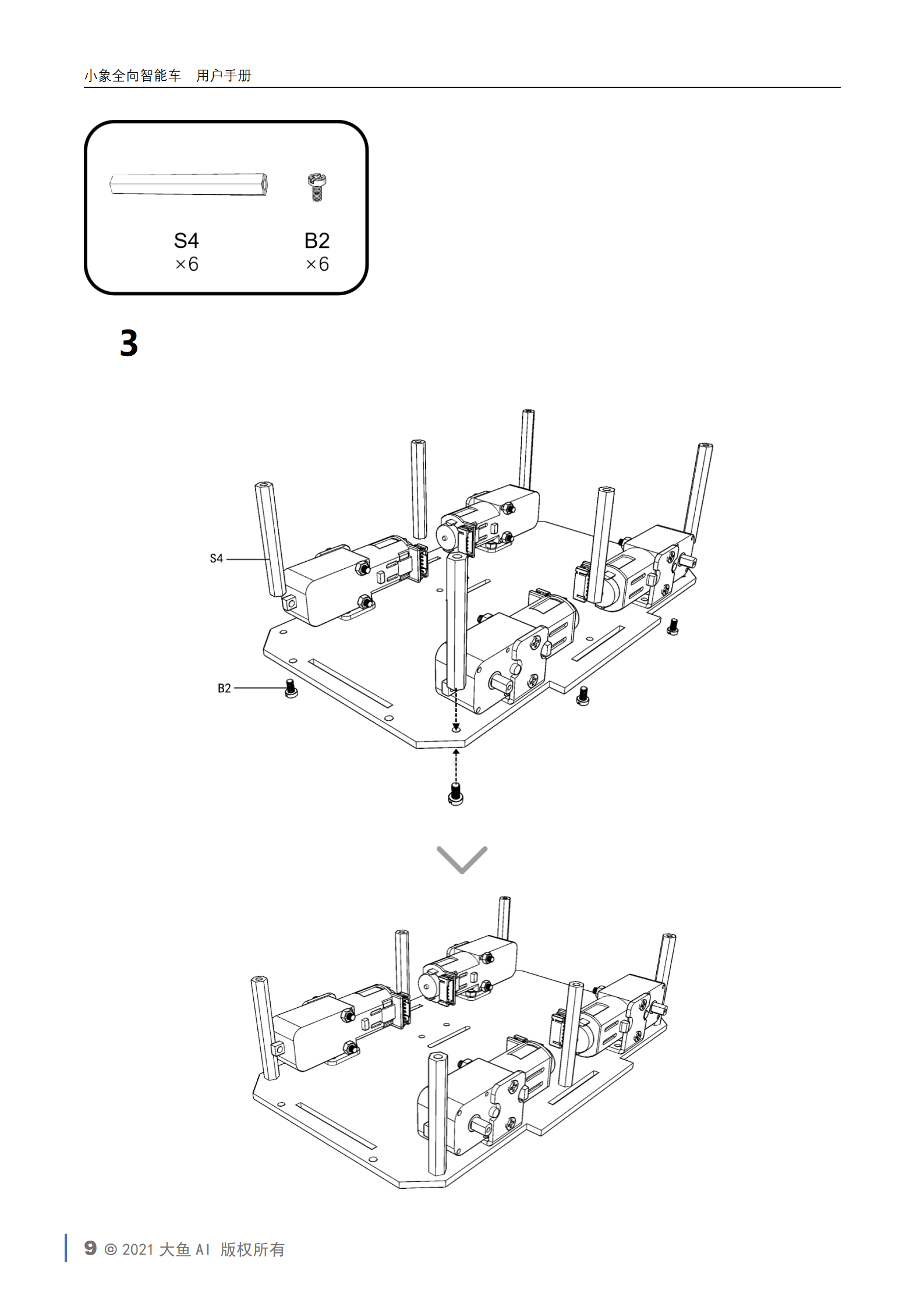 小象全向智能车　用户手册

S4
×6

B2
×6

3

S4

B2

9 © 2021 大鱼 AI 版权所有